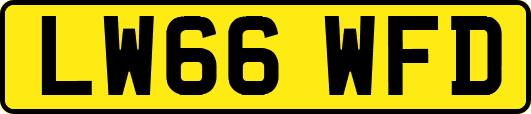 LW66 WFD